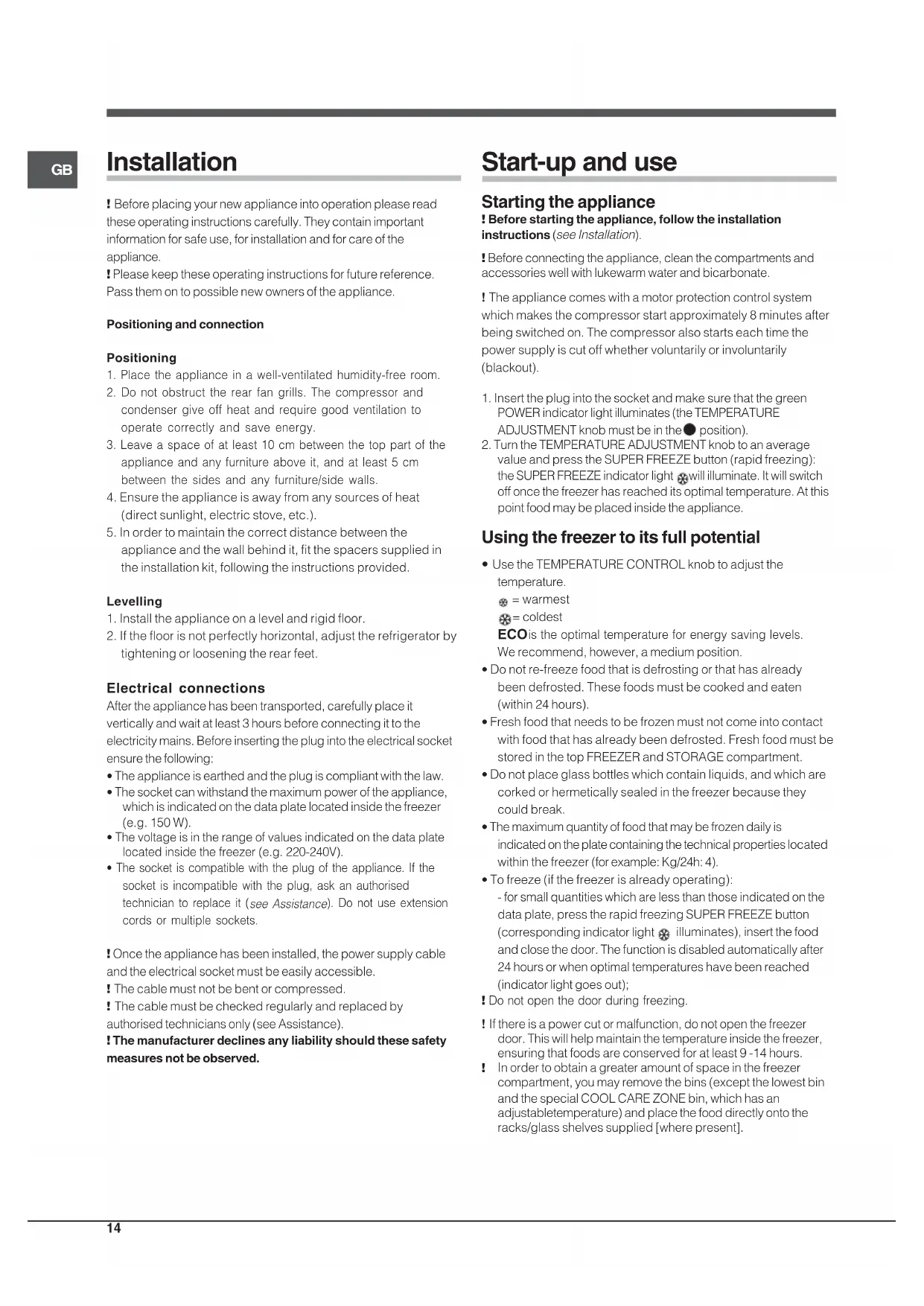 GB

Installation

! Before placing your new appliance into operation please read these operating instructions carefully. They contain important information for safe use, for installation and for care of the appliance.
! Please keep these operating instructions for future reference. Pass them on to possible new owners of the appliance.

Positioning and connection

Positioning
1. Place the appliance in a well-ventilated humidity-free room.
2. Do not obstruct the rear fan grills. The compressor and condenser give off heat and require good ventilation to operate correctly and save energy.
3. Leave a space of at least 10 cm between the top part of the appliance and any furniture above it, and at least 5 cm between the sides and any furniture/side walls.
4. Ensure the appliance is away from any sources of heat (direct sunlight, electric stove, etc.).
5. In order to maintain the correct distance between the appliance and the wall behind it, fit the spacers supplied in the installation kit, following the instructions provided.

Levelling
1. Install the appliance on a level and rigid floor.
2. If the floor is not perfectly horizontal, adjust the refrigerator by tightening or loosening the rear feet.

Electrical connections
After the appliance has been transported, carefully place it vertically and wait at least 3 hours before connecting it to the electricity mains. Before inserting the plug into the electrical socket ensure the following:
• The appliance is earthed and the plug is compliant with the law.
• The socket can withstand the maximum power of the appliance, which is indicated on the data plate located inside the freezer (e.g. 150 W).
• The voltage is in the range of values indicated on the data plate located inside the freezer (e.g. 220-240V).
• The socket is compatible with the plug of the appliance. If the socket is incompatible with the plug, ask an authorised technician to replace it (see Assistance). Do not use extension cords or multiple sockets.

! Once the appliance has been installed, the power supply cable and the electrical socket must be easily accessible.
! The cable must not be bent or compressed.
! The cable must be checked regularly and replaced by authorised technicians only (see Assistance).
! The manufacturer declines any liability should these safety measures not be observed.

Start-up and use

Starting the appliance
! Before starting the appliance, follow the installation instructions (see Installation).

! Before connecting the appliance, clean the compartments and accessories well with lukewarm water and bicarbonate.

! The appliance comes with a motor protection control system which makes the compressor start approximately 8 minutes after being switched on. The compressor also starts each time the power supply is cut off whether voluntarily or involuntarily (blackout).

1. Insert the plug into the socket and make sure that the green POWER indicator light illuminates (the TEMPERATURE ADJUSTMENT knob must be in the ● position).
2. Turn the TEMPERATURE ADJUSTMENT knob to an average value and press the SUPER FREEZE button (rapid freezing): the SUPER FREEZE indicator light will illuminate. It will switch off once the freezer has reached its optimal temperature. At this point food may be placed inside the appliance.

Using the freezer to its full potential
• Use the TEMPERATURE CONTROL knob to adjust the temperature.
= warmest
= coldest
ECO is the optimal temperature for energy saving levels. We recommend, however, a medium position.
• Do not re-freeze food that is defrosting or that has already been defrosted. These foods must be cooked and eaten (within 24 hours).
• Fresh food that needs to be frozen must not come into contact with food that has already been defrosted. Fresh food must be stored in the top FREEZER and STORAGE compartment.
• Do not place glass bottles which contain liquids, and which are corked or hermetically sealed in the freezer because they could break.
• The maximum quantity of food that may be frozen daily is indicated on the plate containing the technical properties located within the freezer (for example: Kg/24h: 4).
• To freeze (if the freezer is already operating):
- for small quantities which are less than those indicated on the data plate, press the rapid freezing SUPER FREEZE button (corresponding indicator light illuminates), insert the food and close the door. The function is disabled automatically after 24 hours or when optimal temperatures have been reached (indicator light goes out);
! Do not open the door during freezing.

! If there is a power cut or malfunction, do not open the freezer door. This will help maintain the temperature inside the freezer, ensuring that foods are conserved for at least 9 -14 hours.
! In order to obtain a greater amount of space in the freezer compartment, you may remove the bins (except the lowest bin and the special COOL CARE ZONE bin, which has an adjustabletemperature) and place the food directly onto the racks/glass shelves supplied [where present].

14